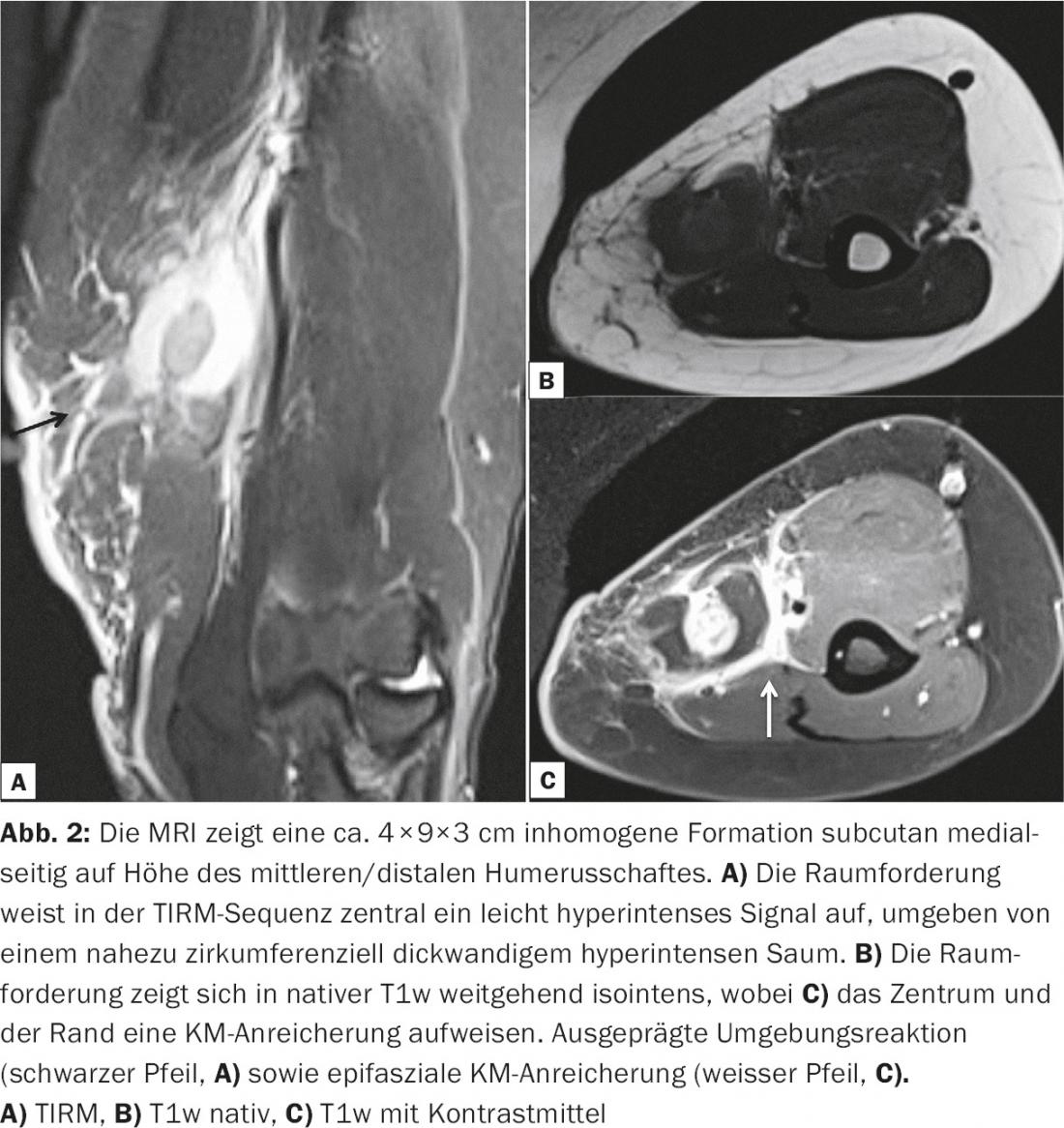 A

B

C

Abb. 2: Die MRI zeigt eine ca. 4×9×3 cm inhomogene Formation subcutan medialseitig auf Höhe des mittleren/distalen Humerusschaftes. A) Die Raumforderung weist in der TIRM-Sequenz zentral ein leicht hyperintenses Signal auf, umgeben von einem nahezu zirkumferenziell dickwandigem hyperintensen Saum. B) Die Raumforderung zeigt sich in nativer T1w weitgehend isointens, wobei C) das Zentrum und der Rand eine KM-Anreicherung aufweisen. Ausgeprägte Umgebungsreaktion (schwarzer Pfeil, A) sowie epifasziale KM-Anreicherung (weisser Pfeil, C).

A) TIRM, B) T1w nativ, C) T1w mit Kontrastmittel